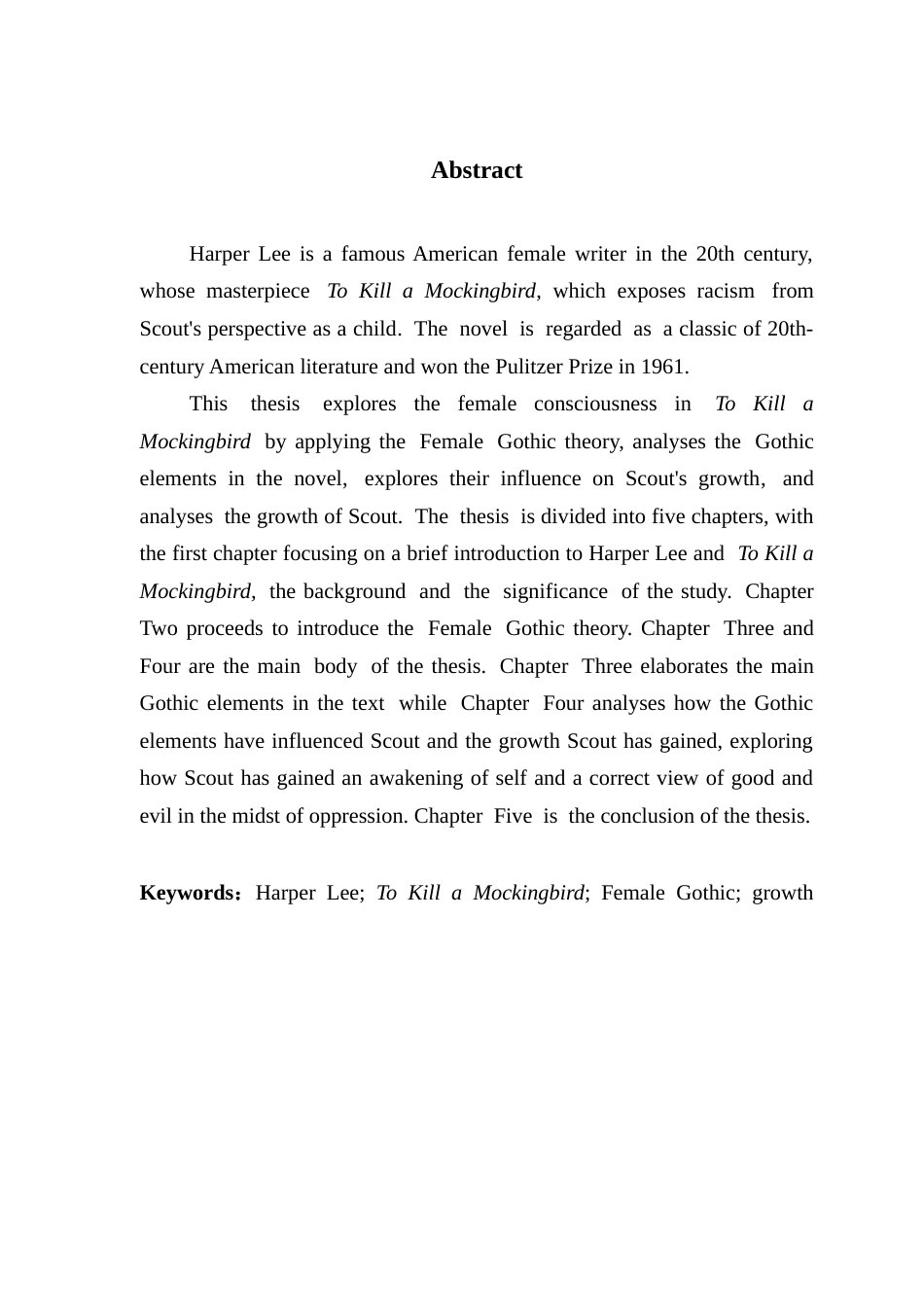 Abstract

Harper Lee is a famous American female writer in the 20th century, whose masterpiece To Kill a Mockingbird, which exposes racism from Scout's perspective as a child. The novel is regarded as a classic of 20th-century American literature and won the Pulitzer Prize in 1961.

This thesis explores the female consciousness in To Kill a Mockingbird by applying the Female Gothic theory, analyses the Gothic elements in the novel, explores their influence on Scout's growth, and analyses the growth of Scout. The thesis is divided into five chapters, with the first chapter focusing on a brief introduction to Harper Lee and To Kill a Mockingbird, the background and the significance of the study. Chapter Two proceeds to introduce the Female Gothic theory. Chapter Three and Four are the main body of the thesis. Chapter Three elaborates the main Gothic elements in the text while Chapter Four analyses how the Gothic elements have influenced Scout and the growth Scout has gained, exploring how Scout has gained an awakening of self and a correct view of good and evil in the midst of oppression. Chapter Five is the conclusion of the thesis.

Keywords：Harper Lee; To Kill a Mockingbird; Female Gothic; growth